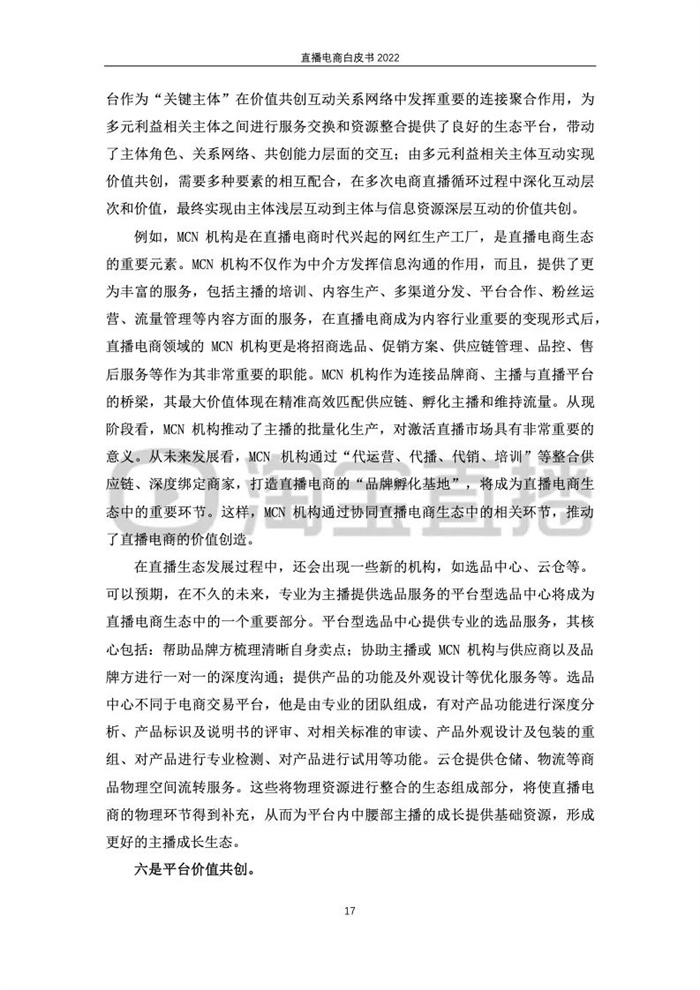 直播电商白皮书 2022

台作为“关键主体”在价值共创互动关系网络中发挥重要的连接聚合作用，为多元利益相关主体之间进行服务交换和资源整合提供了良好的生态平台，带动了主体角色、关系网络、共创能力层面的交互；由多元利益相关主体互动实现价值共创，需要多种要素的相互配合，在多次电商直播循环过程中深化互动层次和价值，最终实现由主体浅层互动到主体与信息资源深层互动的价值共创。

例如，MCN 机构是在直播电商时代兴起的网红生产工厂，是直播电商生态的重要元素。MCN 机构不仅作为中介方发挥信息沟通的作用，而且，提供了更为丰富的服务，包括主播的培训、内容生产、多渠道分发、平台合作、粉丝运营、流量管理等内容方面的服务，在直播电商成为内容行业重要的变现形式后，直播电商领域的 MCN 机构更是将招商选品、促销方案、供应链管理、品控、售后服务等作为其非常重要的职能。MCN 机构作为连接品牌商、主播与直播平台的桥梁，其最大价值体现在精准高效匹配供应链、孵化主播和维持流量。从现阶段看，MCN 机构推动了主播的批量化生产，对激活直播市场具有非常重要的意义。从未来发展看，MCN 机构通过“代运营、代播、代销、培训”等整合供应链、深度绑定商家，打造直播电商的“品牌孵化基地”，将成为直播电商生态中的重要环节。这样，MCN 机构通过协同直播电商生态中的相关环节，推动了直播电商的价值创造。

在直播生态发展过程中，还会出现一些新的机构，如选品中心、云仓等。可以预期，在不久的未来，专业为主播提供选品服务的平台型选品中心将成为直播电商生态中的一个重要部分。平台型选品中心提供专业的选品服务，其核心包括：帮助品牌方梳理清晰自身卖点；协助主播或 MCN 机构与供应商以及品牌方进行一对一的深度沟通；提供产品的功能及外观设计等优化服务等。选品中心不同于电商交易平台，他是由专业的团队组成，有对产品功能进行深度分析、产品标识及说明书的评审、对相关标准的审读、产品外观设计及包装的重组、对产品进行专业检测、对产品进行试用等功能。云仓提供仓储、物流等商品物理空间流转服务。这些将物理资源进行整合的生态组成部分，将使直播电商的物理环节得到补充，从而为平台内中腰部主播的成长提供基础资源，形成更好的主播成长生态。

六是平台价值共创。

淘宝直播

17